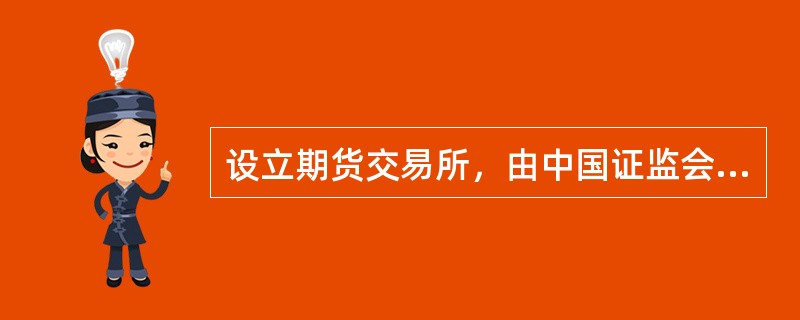 设立期货交易所，由中国证监会...